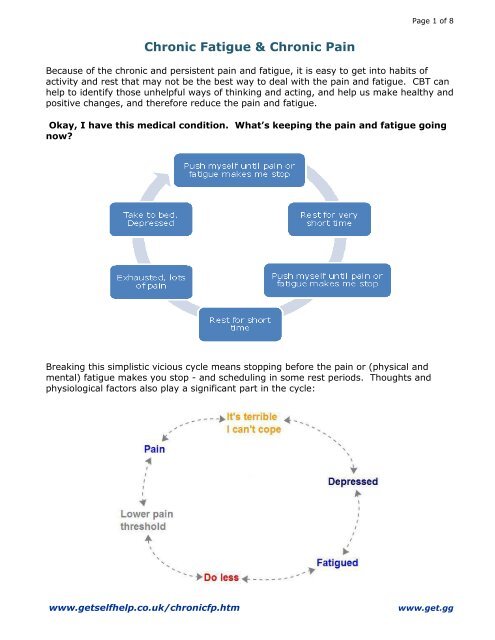 Page 1 of 8

Chronic Fatigue & Chronic Pain

Because of the chronic and persistent pain and fatigue, it is easy to get into habits of activity and rest that may not be the best way to deal with the pain and fatigue. CBT can help to identify those unhelpful ways of thinking and acting, and help us make healthy and positive changes, and therefore reduce the pain and fatigue.

Okay, I have this medical condition. What's keeping the pain and fatigue going now?

Push myself until pain or fatigue makes me stop

Rest for very short time

Push myself until pain or fatigue makes me stop

Rest for short time

Exhausted, lots of pain

Take to bed. Depressed

Breaking this simplistic vicious cycle means stopping before the pain or (physical and mental) fatigue makes you stop - and scheduling in some rest periods. Thoughts and physiological factors also play a significant part in the cycle:

It's terrible I can't cope

Depressed

Fatigued

Do less

Lower pain threshold

Pain

www.getselfhelp.co.uk/chronicfp.htm

www.get.gg